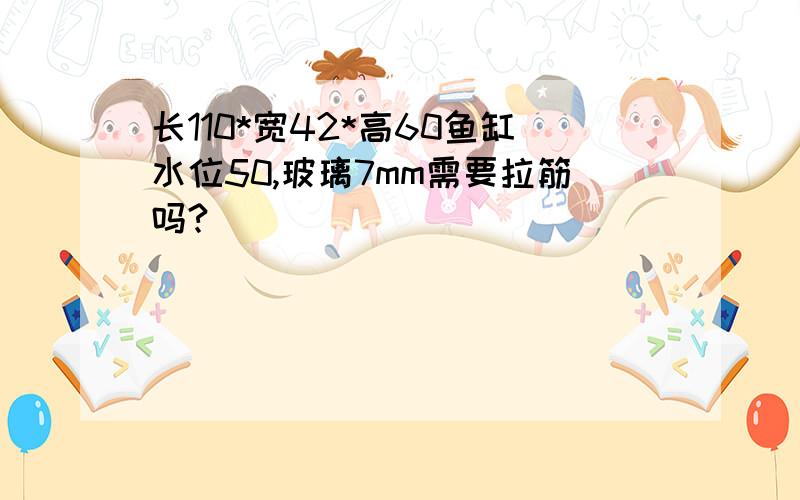 长110*宽42*高60鱼缸水位50,玻璃7mm需要拉筋吗?